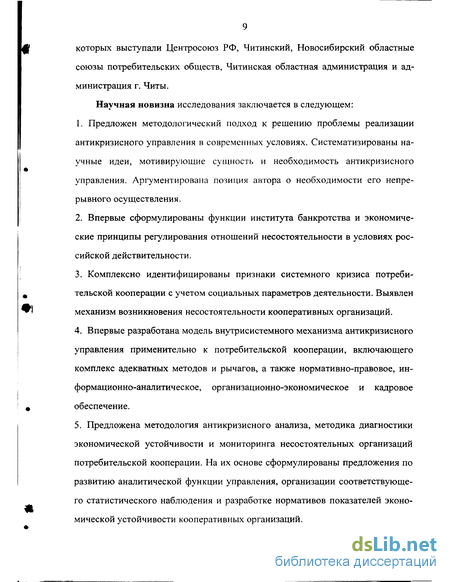 9

которых выступали Центросоюз РФ, Читинский, Новосибирский областные союзы потребительских обществ, Читинская областная администрация и администрация г. Читы.

Научная новизна исследования заключается в следующем:

1. Предложен методологический подход к решению проблемы реализации антикризисного управления в современных условиях. Систематизированы научные идеи, мотивирующие сущность и необходимость антикризисного управления. Аргументирована позиция автора о необходимости его непрерывного осуществления.

2. Впервые сформулированы функции института банкротства и экономические принципы регулирования отношений несостоятельности в условиях российской действительности.

3. Комплексно идентифицированы признаки системного кризиса потребительской кооперации с учетом социальных параметров деятельности. Выявлен механизм возникновения несостоятельности кооперативных организаций.

4. Впервые разработана модель внутрисистемного механизма антикризисного управления применительно к потребительской кооперации, включающего комплекс адекватных методов и рычагов, а также нормативно-правовое, информационно-аналитическое, организационно-экономическое и кадровое обеспечение.

5. Предложена методология антикризисного анализа, методика диагностики экономической устойчивости и мониторинга несостоятельных организаций потребительской кооперации. На их основе сформулированы предложения по развитию аналитической функции управления, организации соответствующего статистического наблюдения и разработке нормативов показателей экономической устойчивости кооперативных организаций.

dsLib.net
библиотека диссертаций